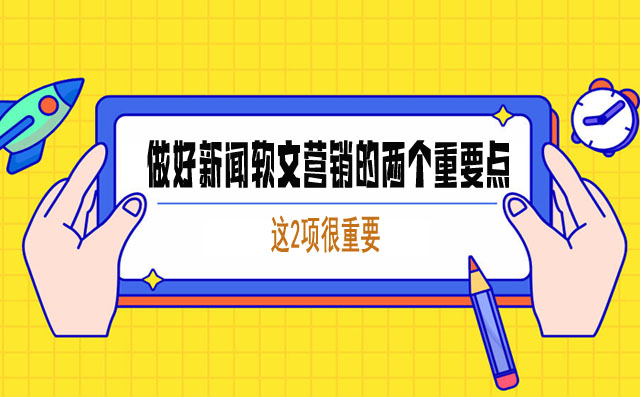 做好新闻软文营销的两个重要点

这2项很重要